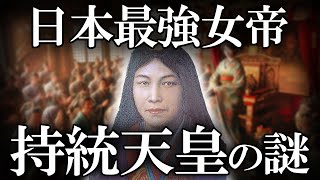 日本最強女帝

持統天皇の謎